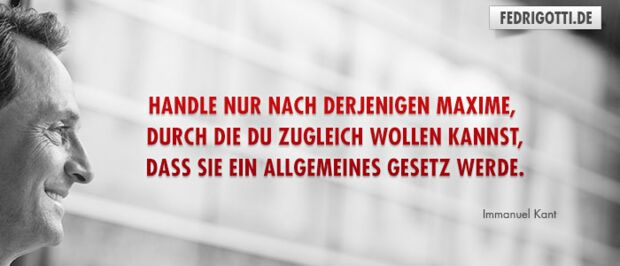 FEDRIGOTTI.DE

HANDLE NUR NACH DERJENIGEN MAXIME, DURCH DIE DU ZUGLEICH WOLLEN KANNST, DASS SIE EIN ALLGEMEINES GESETZ WERDE.

Immanuel Kant